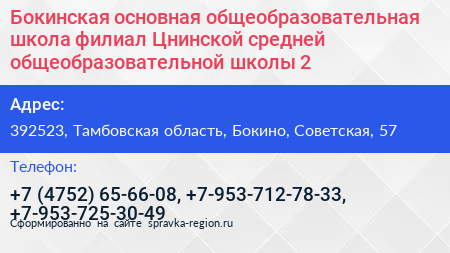 Бокинская основная общеобразовательная школа филиал Цнинской средней общеобразовательной школы 2

Адрес:

392523, Тамбовская область, Бокино, Советская, 57

Телефон:

+7 (4752) 65-66-08, +7-953-712-78-33, +7-953-725-30-49

Сформированно на сайте spravka-region.ru